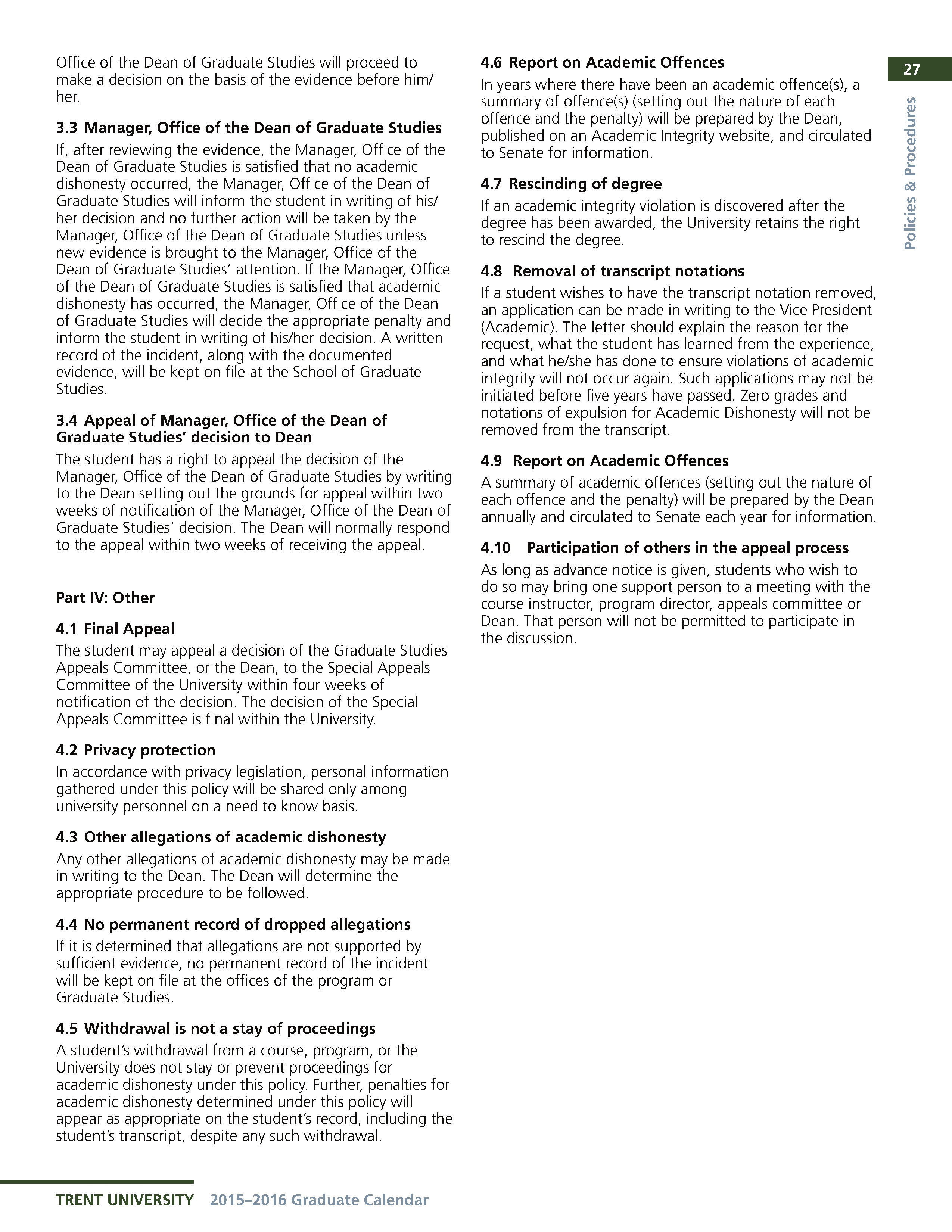 27

Policies & Procedures

Office of the Dean of Graduate Studies will proceed to make a decision on the basis of the evidence before him/her.

3.3 Manager, Office of the Dean of Graduate Studies

If, after reviewing the evidence, the Manager, Office of the Dean of Graduate Studies is satisfied that no academic dishonesty occurred, the Manager, Office of the Dean of Graduate Studies will inform the student in writing of his/her decision and no further action will be taken by the Manager, Office of the Dean of Graduate Studies unless new evidence is brought to the Manager, Office of the Dean of Graduate Studies' attention. If the Manager, Office of the Dean of Graduate Studies is satisfied that academic dishonesty has occurred, the Manager, Office of the Dean of Graduate Studies will decide the appropriate penalty and inform the student in writing of his/her decision. A written record of the incident, along with the documented evidence, will be kept on file at the School of Graduate Studies.

3.4 Appeal of Manager, Office of the Dean of Graduate Studies' decision to Dean

The student has a right to appeal the decision of the Manager, Office of the Dean of Graduate Studies by writing to the Dean setting out the grounds for appeal within two weeks of notification of the Manager, Office of the Dean of Graduate Studies' decision. The Dean will normally respond to the appeal within two weeks of receiving the appeal.

Part IV: Other

4.1 Final Appeal

The student may appeal a decision of the Graduate Studies Appeals Committee, or the Dean, to the Special Appeals Committee of the University within four weeks of notification of the decision. The decision of the Special Appeals Committee is final within the University.

4.2 Privacy protection

In accordance with privacy legislation, personal information gathered under this policy will be shared only among university personnel on a need to know basis.

4.3 Other allegations of academic dishonesty

Any other allegations of academic dishonesty may be made in writing to the Dean. The Dean will determine the appropriate procedure to be followed.

4.4 No permanent record of dropped allegations

If it is determined that allegations are not supported by sufficient evidence, no permanent record of the incident will be kept on file at the offices of the program or Graduate Studies.

4.5 Withdrawal is not a stay of proceedings

A student's withdrawal from a course, program, or the University does not stay or prevent proceedings for academic dishonesty under this policy. Further, penalties for academic dishonesty determined under this policy will appear as appropriate on the student's record, including the student's transcript, despite any such withdrawal.

4.6 Report on Academic Offences

In years where there have been an academic offence(s), a summary of offence(s) (setting out the nature of each offence and the penalty) will be prepared by the Dean, published on an Academic Integrity website, and circulated to Senate for information.

4.7 Rescinding of degree

If an academic integrity violation is discovered after the degree has been awarded, the University retains the right to rescind the degree.

4.8 Removal of transcript notations

If a student wishes to have the transcript notation removed, an application can be made in writing to the Vice President (Academic). The letter should explain the reason for the request, what the student has learned from the experience, and what he/she has done to ensure violations of academic integrity will not occur again. Such applications may not be initiated before five years have passed. Zero grades and notations of expulsion for Academic Dishonesty will not be removed from the transcript.

4.9 Report on Academic Offences

A summary of academic offences (setting out the nature of each offence and the penalty) will be prepared by the Dean annually and circulated to Senate each year for information.

4.10 Participation of others in the appeal process

As long as advance notice is given, students who wish to do so may bring one support person to a meeting with the course instructor, program director, appeals committee or Dean. That person will not be permitted to participate in the discussion.

TRENT UNIVERSITY 2015–2016 Graduate Calendar